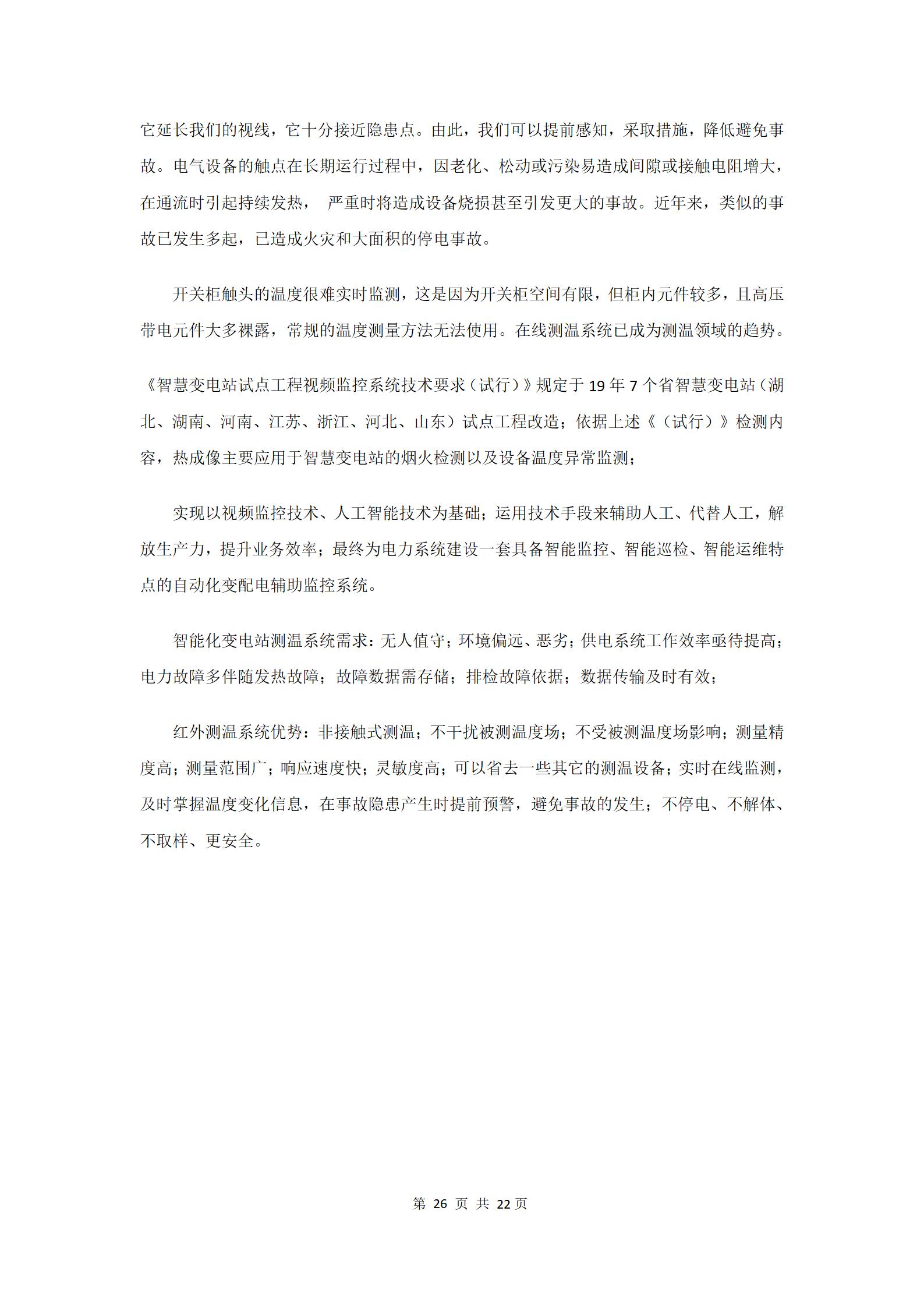 它延长我们的视线，它十分接近隐患点。由此，我们可以提前感知，采取措施，降低避免事故。电气设备的触点在长期运行过程中，因老化、松动或污染易造成间隙或接触电阻增大，在通流时引起持续发热， 严重时将造成设备烧损甚至引发更大的事故。近年来，类似的事故已发生多起，已造成火灾和大面积的停电事故。

开关柜触头的温度很难实时监测，这是因为开关柜空间有限，但柜内元件较多，且高压带电元件大多裸露，常规的温度测量方法无法使用。在线测温系统已成为测温领域的趋势。

《智慧变电站试点工程视频监控系统技术要求（试行）》规定于 19 年 7 个省智慧变电站（湖北、湖南、河南、江苏、浙江、河北、山东）试点工程改造；依据上述《（试行）》检测内容，热成像主要应用于智慧变电站的烟火检测以及设备温度异常监测；

实现以视频监控技术、人工智能技术为基础；运用技术手段来辅助人工、代替人工，解放生产力，提升业务效率；最终为电力系统建设一套具备智能监控、智能巡检、智能运维特点的自动化变配电辅助监控系统。

智能化变电站测温系统需求：无人值守；环境偏远、恶劣；供电系统工作效率亟待提高；电力故障多伴随发热故障；故障数据需存储；排检故障依据；数据传输及时有效；

红外测温系统优势：非接触式测温；不干扰被测温度场；不受被测温度场影响；测量精度高；测量范围广；响应速度快；灵敏度高；可以省去一些其它的测温设备；实时在线监测，及时掌握温度变化信息，在事故隐患产生时提前预警，避免事故的发生；不停电、不解体、不取样、更安全。

第 26 页 共 22 页